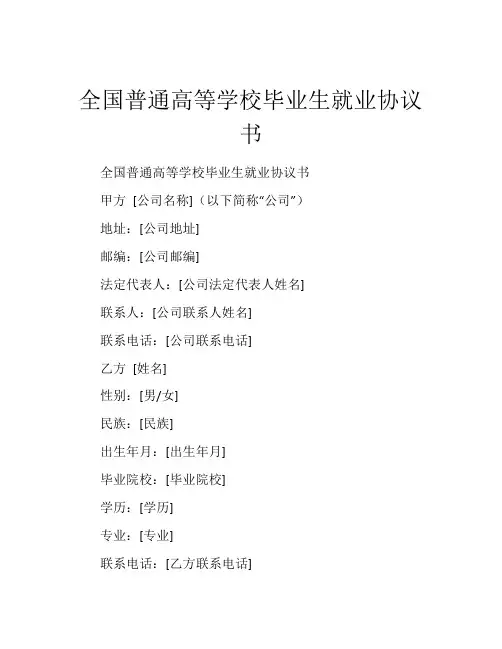 全国普通高等学校毕业生就业协议书

全国普通高等学校毕业生就业协议书

甲方 [公司名称]（以下简称“公司”）

地址：[公司地址]

邮编：[公司邮编]

法定代表人：[公司法定代表人姓名]

联系人：[公司联系人姓名]

联系电话：[公司联系电话]

乙方 [姓名]

性别：[男/女]

民族：[民族]

出生年月：[出生年月]

毕业院校：[毕业院校]

学历：[学历]

专业：[专业]

联系电话：[乙方联系电话]